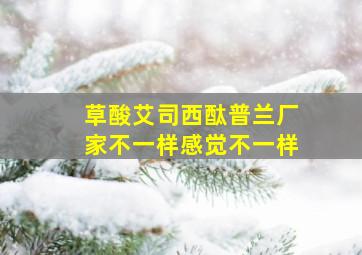 草酸艾司西酞普兰厂家不一样感觉不一样